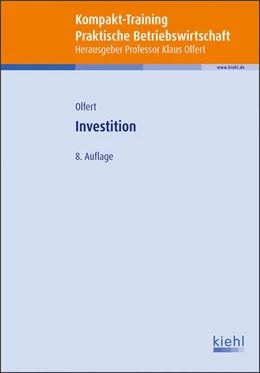 Kompakt-Training
Praktische Betriebswirtschaft
Herausgeber Professor Klaus Olfert

www.kiehl.de

Olfert

Investition

8. Auflage

kiehl